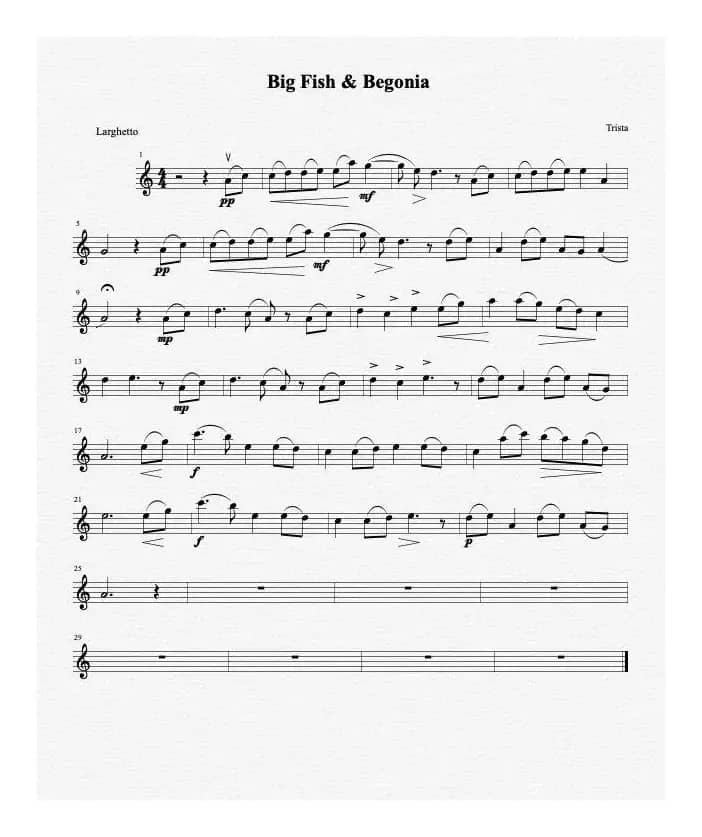 Big Fish & Begonia

Larghetto

Trista

1

pp

mf

5

pp

mf

9

mp

13

mp

17

f

21

f

p

25

29